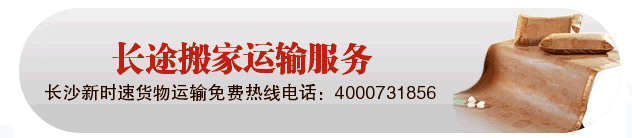 长途搬家运输服务

长沙新时速货物运输免费热线电话：4000731856